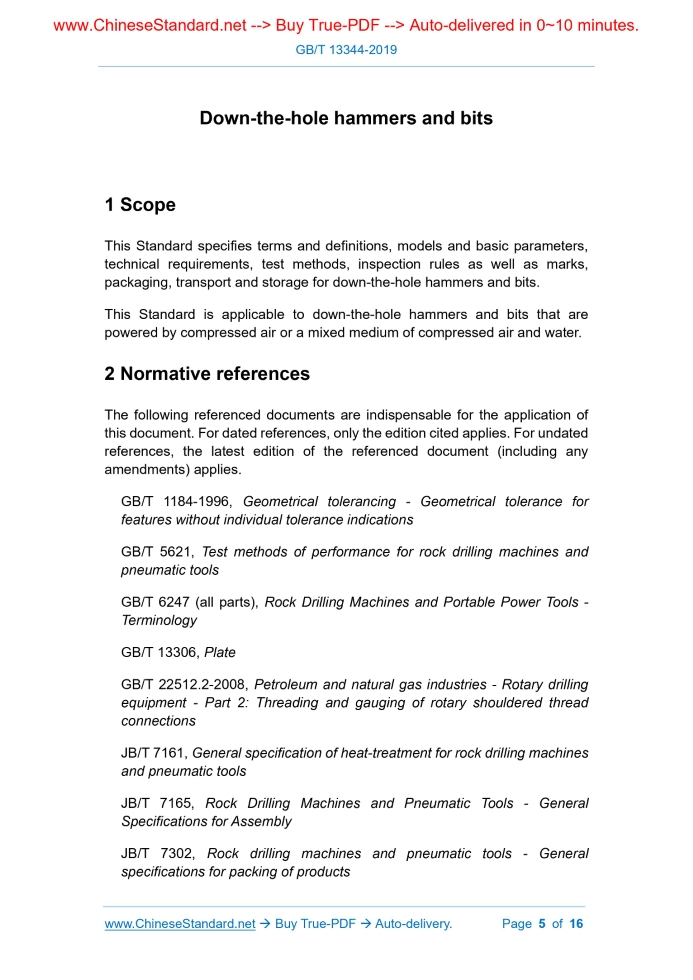 www.ChineseStandard.net --> Buy True-PDF --> Auto-delivered in 0~10 minutes.
GB/T 13344-2019

Down-the-hole hammers and bits

1 Scope

This Standard specifies terms and definitions, models and basic parameters, technical requirements, test methods, inspection rules as well as marks, packaging, transport and storage for down-the-hole hammers and bits.

This Standard is applicable to down-the-hole hammers and bits that are powered by compressed air or a mixed medium of compressed air and water.

2 Normative references

The following referenced documents are indispensable for the application of this document. For dated references, only the edition cited applies. For undated references, the latest edition of the referenced document (including any amendments) applies.

GB/T 1184-1996, Geometrical tolerancing - Geometrical tolerance for features without individual tolerance indications

GB/T 5621, Test methods of performance for rock drilling machines and pneumatic tools

GB/T 6247 (all parts), Rock Drilling Machines and Portable Power Tools - Terminology

GB/T 13306, Plate

GB/T 22512.2-2008, Petroleum and natural gas industries - Rotary drilling equipment - Part 2: Threading and gauging of rotary shouldered thread connections

JB/T 7161, General specification of heat-treatment for rock drilling machines and pneumatic tools

JB/T 7165, Rock Drilling Machines and Pneumatic Tools - General Specifications for Assembly

JB/T 7302, Rock drilling machines and pneumatic tools - General specifications for packing of products

www.ChineseStandard.net → Buy True-PDF → Auto-delivery. Page 5 of 16